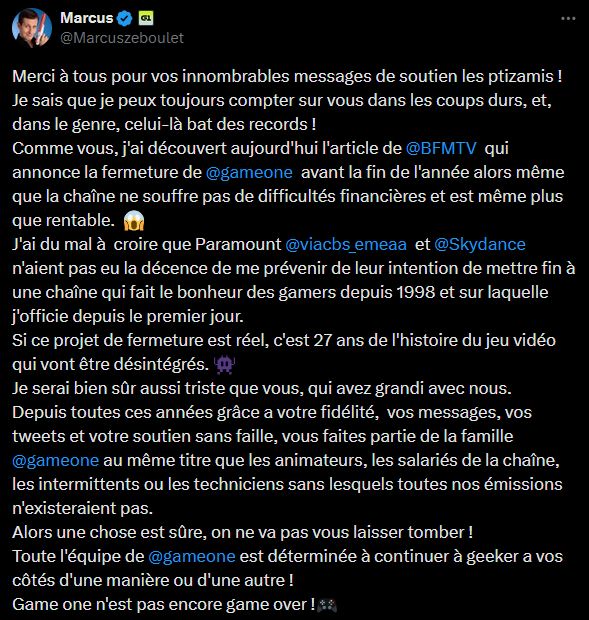 Marcus
@Marcuszeboulet

Merci à tous pour vos innombrables messages de soutien les ptizamis ! Je sais que je peux toujours compter sur vous dans les coups durs, et, dans le genre, celui-là bat des records !
Comme vous, j'ai découvert aujourd'hui l'article de @BFMTV qui annonce la fermeture de @gameone avant la fin de l'année alors même que la chaîne ne souffre pas de difficultés financières et est même plus que rentable. 😱
J'ai du mal à croire que Paramount @viacbs_emeaa et @Skydance n'aient pas eu la décence de me prévenir de leur intention de mettre fin à une chaîne qui fait le bonheur des gamers depuis 1998 et sur laquelle j'officie depuis le premier jour.
Si ce projet de fermeture est réel, c'est 27 ans de l'histoire du jeu vidéo qui vont être désintégrés. 👾
Je serai bien sûr aussi triste que vous, qui avez grandi avec nous.
Depuis toutes ces années grâce a votre fidélité, vos messages, vos tweets et votre soutien sans faille, vous faites partie de la famille @gameone au même titre que les animateurs, les salariés de la chaîne, les intermittents ou les techniciens sans lesquels toutes nos émissions n'existeraient pas.
Alors une chose est sûre, on ne va pas vous laisser tomber !
Toute l'équipe de @gameone est déterminée à continuer à geeker a vos côtés d'une manière ou d'une autre !
Game one n'est pas encore game over ! 🎮